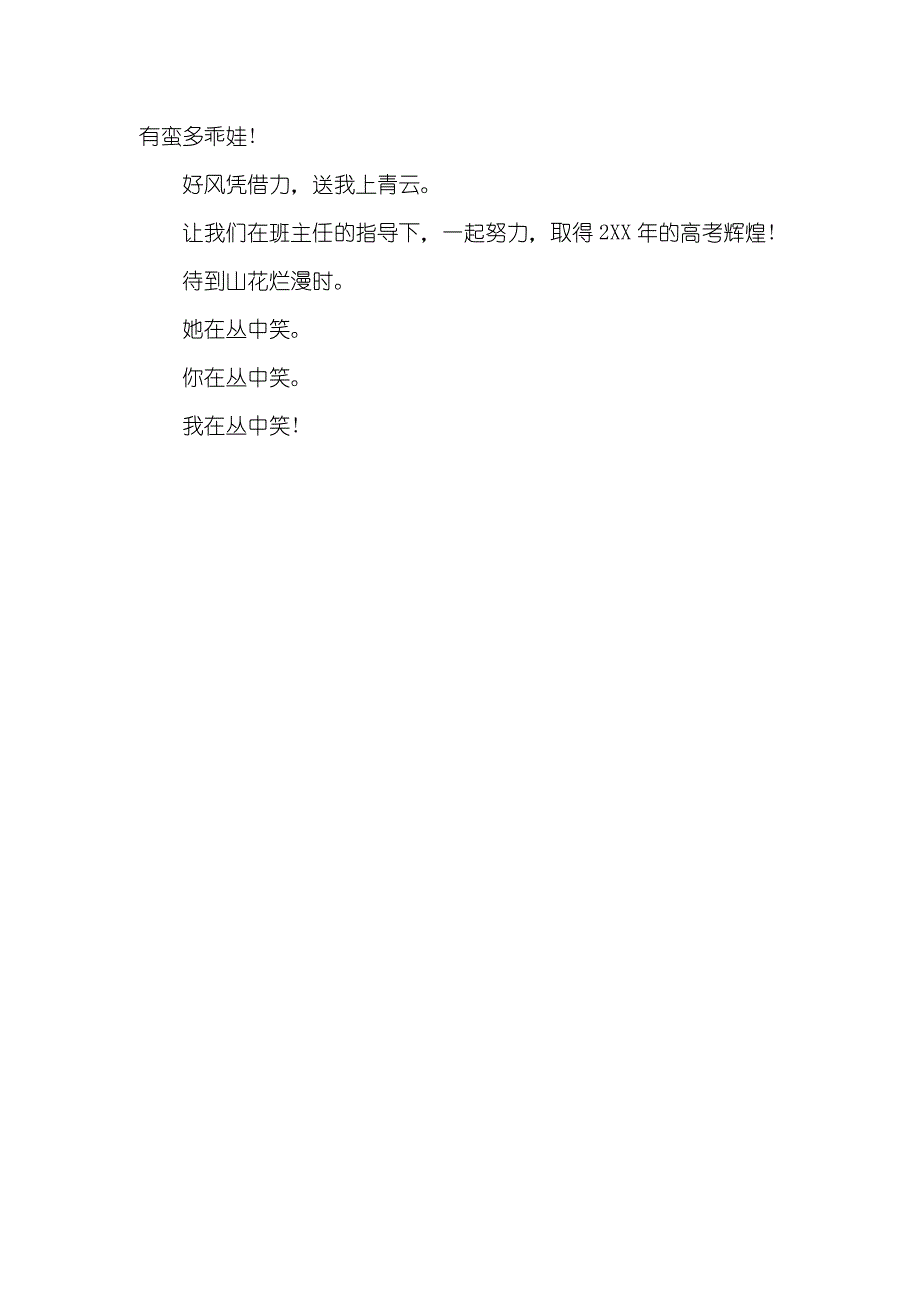 有蛮多乖娃！

好风凭借力，送我上青云。

让我们在班主任的指导下，一起努力，取得 2XX 年的高考辉煌！

待到山花烂漫时。

她在丛中笑。

你在丛中笑。

我在丛中笑！